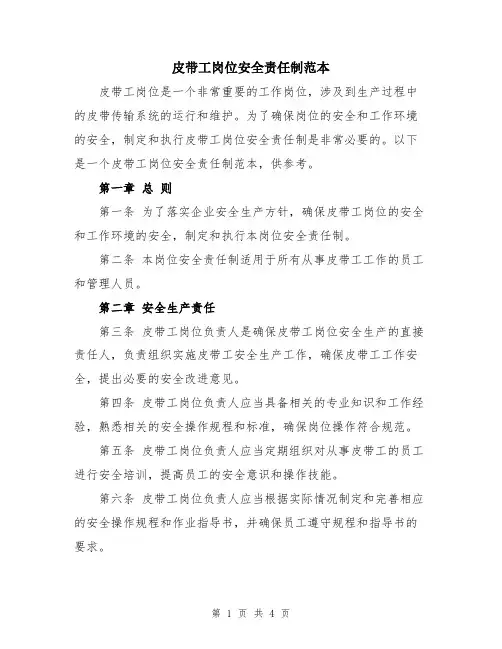 皮带工岗位安全责任制范本

皮带工岗位是一个非常重要的工作岗位，涉及到生产过程中的皮带传输系统的运行和维护。为了确保岗位的安全和工作环境的安全，制定和执行皮带工岗位安全责任制是非常必要的。以下是一个皮带工岗位安全责任制范本，供参考。

第一章 总 则

第一条 为了落实企业安全生产方针，确保皮带工岗位的安全和工作环境的安全，制定和执行本岗位安全责任制。

第二条 本岗位安全责任制适用于所有从事皮带工工作的员工和管理人员。

第二章 安全生产责任

第三条 皮带工岗位负责人是确保皮带工岗位安全生产的直接责任人，负责组织实施皮带工安全生产工作，确保皮带工工作安全，提出必要的安全改进意见。

第四条 皮带工岗位负责人应当具备相关的专业知识和工作经验，熟悉相关的安全操作规程和标准，确保岗位操作符合规范。

第五条 皮带工岗位负责人应当定期组织对从事皮带工的员工进行安全培训，提高员工的安全意识和操作技能。

第六条 皮带工岗位负责人应当根据实际情况制定和完善相应的安全操作规程和作业指导书，并确保员工遵守规程和指导书的要求。

第 1 页 共 4 页